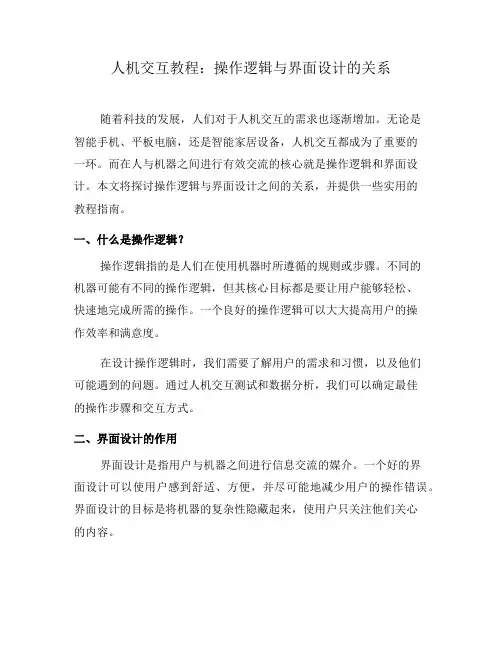 人机交互教程：操作逻辑与界面设计的关系

随着科技的发展，人们对于人机交互的需求也逐渐增加。无论是智能手机、平板电脑，还是智能家居设备，人机交互都成为了重要的一环。而在人与机器之间进行有效交流的核心就是操作逻辑和界面设计。本文将探讨操作逻辑与界面设计之间的关系，并提供一些实用的教程指南。

一、什么是操作逻辑？

操作逻辑指的是人们在使用机器时所遵循的规则或步骤。不同的机器可能有不同的操作逻辑，但其核心目标都是要让用户能够轻松、快速地完成所需的操作。一个良好的操作逻辑可以大大提高用户的操作效率和满意度。

在设计操作逻辑时，我们需要了解用户的需求和习惯，以及他们可能遇到的问题。通过人机交互测试和数据分析，我们可以确定最佳的操作步骤和交互方式。

二、界面设计的作用

界面设计是指用户与机器之间进行信息交流的媒介。一个好的界面设计可以使用户感到舒适、方便，并尽可能地减少用户的操作错误。界面设计的目标是将机器的复杂性隐藏起来，使用户只关注他们关心的内容。